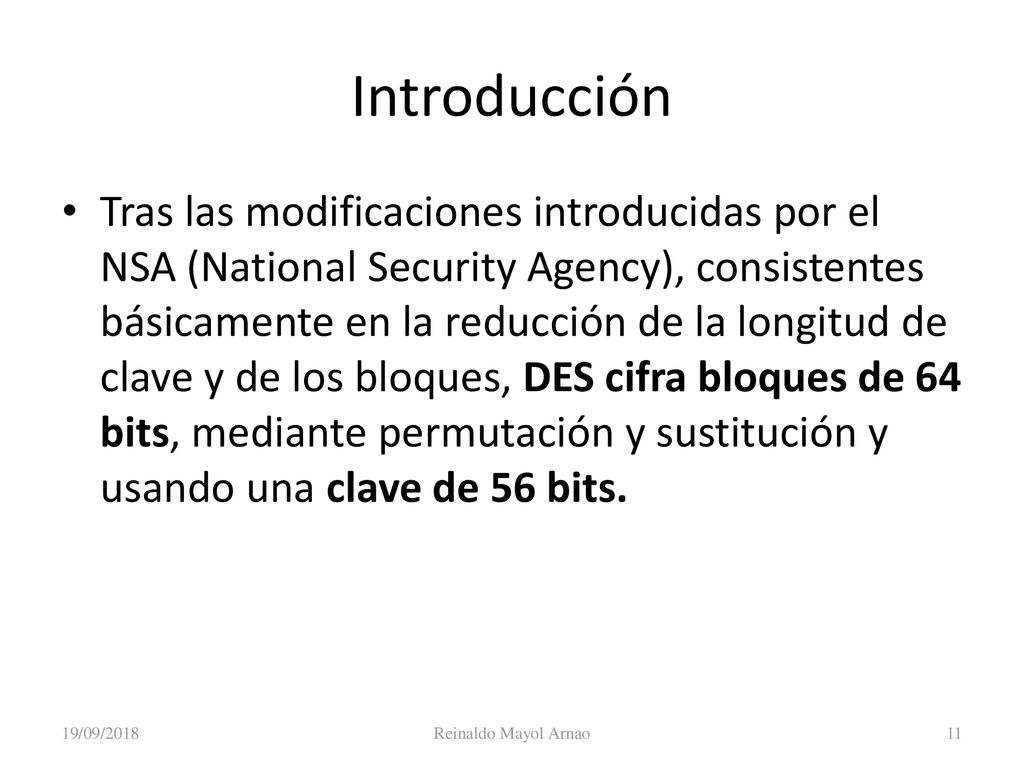 Introducción

• Tras las modificaciones introducidas por el NSA (National Security Agency), consistentes básicamente en la reducción de la longitud de clave y de los bloques, DES cifra bloques de 64 bits, mediante permutación y sustitución y usando una clave de 56 bits.

19/09/2018 Reinaldo Mayol Arnao 11